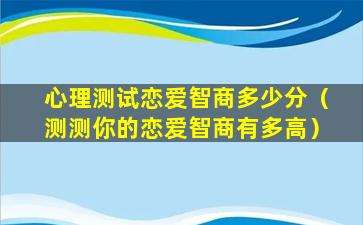 心理测试恋爱智商多少分（测测你的恋爱智商有多高）